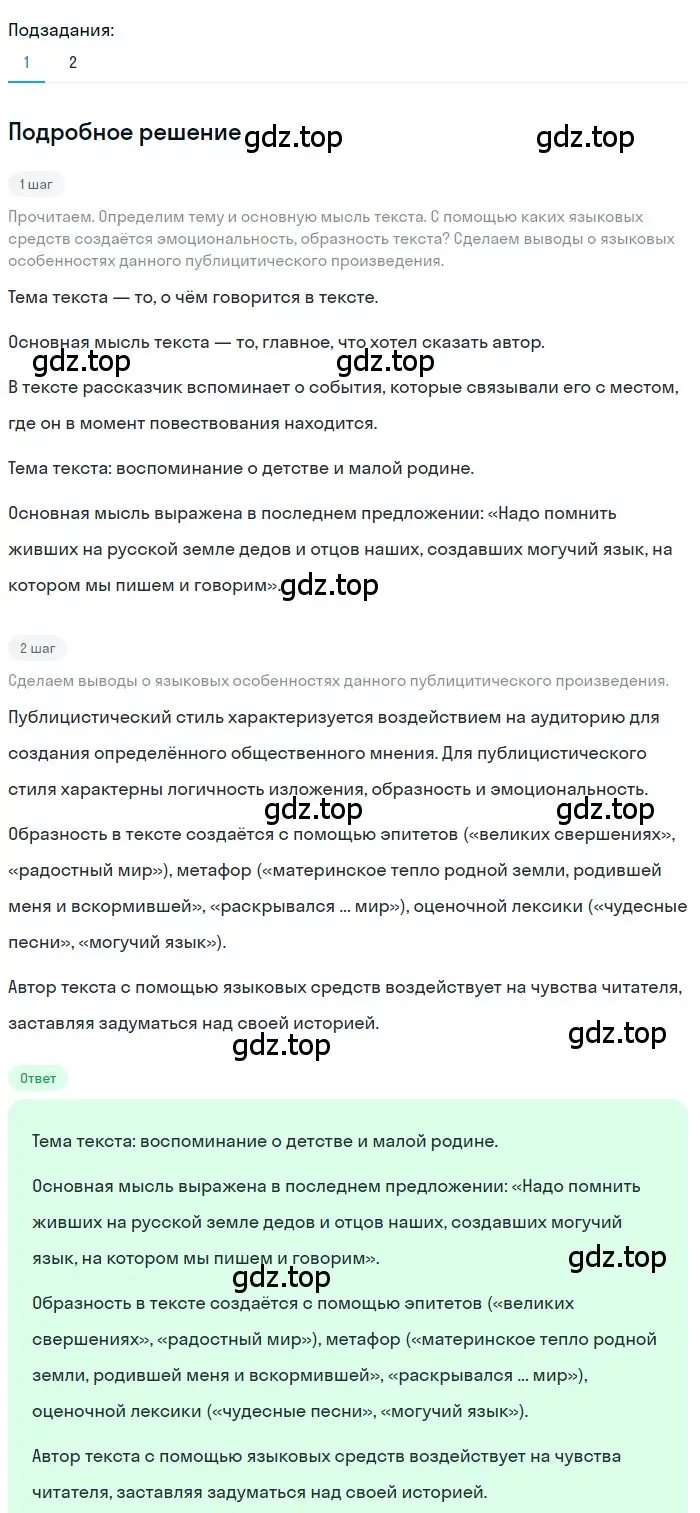 Подзадания:
1 2

Подробное решение gdz.top gdz.top

1 шаг

Прочитаем. Определим тему и основную мысль текста. С помощью каких языковых средств создаётся эмоциональность, образность текста? Сделаем выводы о языковых особенностях данного публицитического произведения.

Тема текста — то, о чём говорится в тексте.

Основная мысль текста — то, главное, что хотел сказать автор.

gdz.top gdz.top

В тексте рассказчик вспоминает о события, которые связывали его с местом, где он в момент повествования находится.

Тема текста: воспоминание о детстве и малой родине.

Основная мысль выражена в последнем предложении: «Надо помнить живших на русской земле дедов и отцов наших, создавших могучий язык, на котором мы пишем и говорим». gdz.top

2 шаг

Сделаем выводы о языковых особенностях данного публицитического произведения.

Публицистический стиль характеризуется воздействием на аудиторию для создания определённого общественного мнения. Для публицистического стиля характерны логичность изложения, образность и эмоциональность.

gdz.top gdz.top

Образность в тексте создаётся с помощью эпитетов («великих свершениях», «радостный мир»), метафор («материнское тепло родной земли, родившей меня и вскормившей», «раскрывался ... мир»), оценочной лексики («чудесные песни», «могучий язык»).

Автор текста с помощью языковых средств воздействует на чувства читателя, заставляя задуматься над своей историей.

gdz.top gdz.top

Ответ

Тема текста: воспоминание о детстве и малой родине.

Основная мысль выражена в последнем предложении: «Надо помнить живших на русской земле дедов и отцов наших, создавших могучий язык, на котором мы пишем и говорим».

gdz.top gdz.top

Образность в тексте создаётся с помощью эпитетов («великих свершениях», «радостный мир»), метафор («материнское тепло родной земли, родившей меня и вскормившей», «раскрывался ... мир»), оценочной лексики («чудесные песни», «могучий язык»).

Автор текста с помощью языковых средств воздействует на чувства читателя, заставляя задуматься над своей историей.